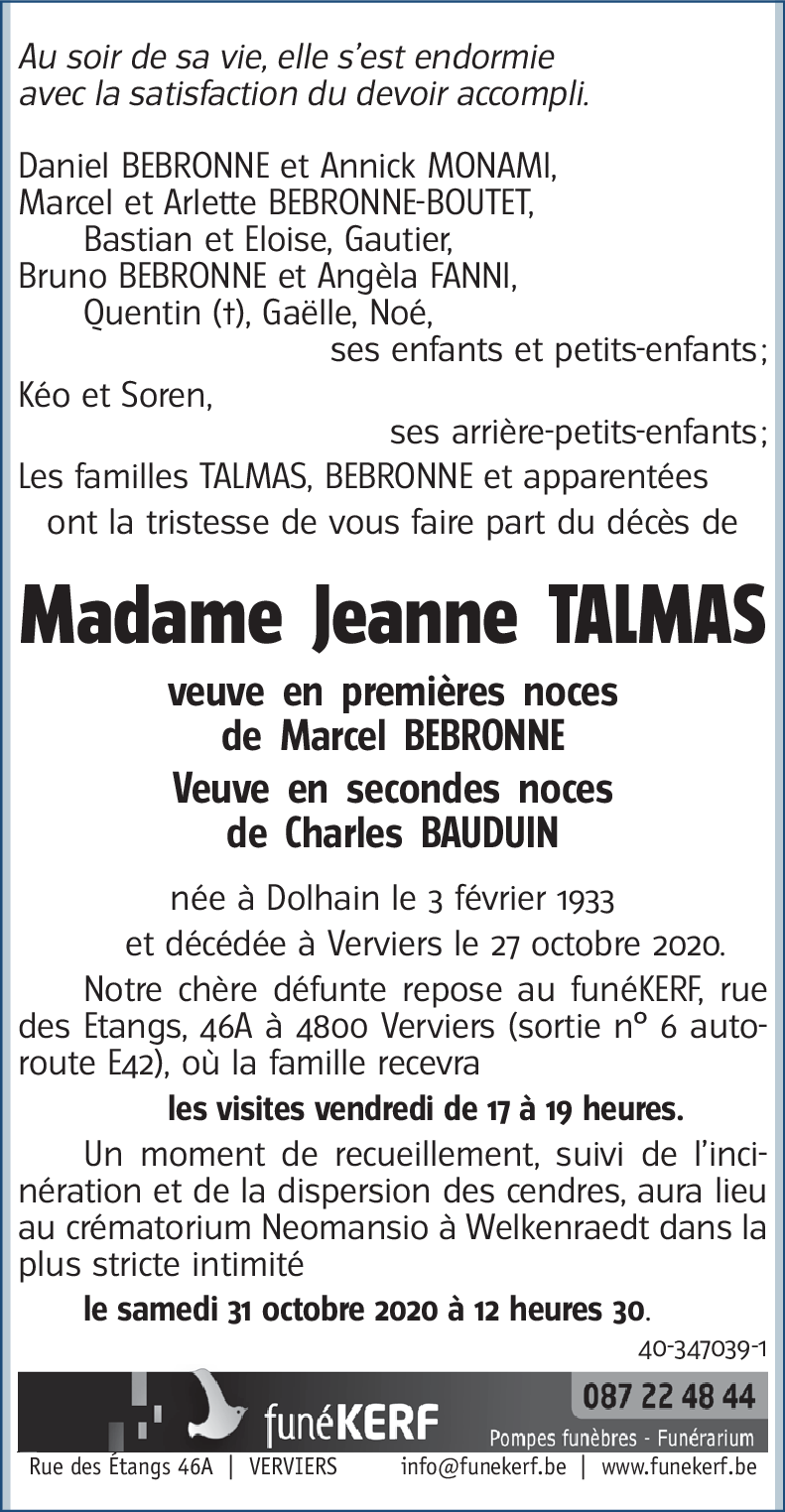 Au soir de sa vie, elle s'est endormie avec la satisfaction du devoir accompli.

Daniel BEBRONNE et Annick MONAMI,
Marcel et Arlette BEBRONNE-BOUTET,
Bastian et Eloise, Gautier,
Bruno BEBRONNE et Angèla FANNI,
Quentin (†), Gaëlle, Noé,
ses enfants et petits-enfants;
Kéo et Soren,
ses arrière-petits-enfants;
Les familles TALMAS, BEBRONNE et apparentées
ont la tristesse de vous faire part du décès de

Madame Jeanne TALMAS

veuve en premières noces de Marcel BEBRONNE
Veuve en secondes noces de Charles BAUDUIN

née à Dolhain le 3 février 1933
et décédée à Verviers le 27 octobre 2020.

Notre chère défunte repose au funéKERF, rue des Etangs, 46A à 4800 Verviers (sortie n° 6 autoroute E42), où la famille recevra

les visites vendredi de 17 à 19 heures.

Un moment de recueillement, suivi de l'incinération et de la dispersion des cendres, aura lieu au crématorium Neomansio à Welkenraedt dans la plus stricte intimité

le samedi 31 octobre 2020 à 12 heures 30.

40-347039-1

funéKERF
087 22 48 44
Pompes funèbres - Funérarium
Rue des Étangs 46A | VERVIERS info@funekerf.be | www.funekerf.be